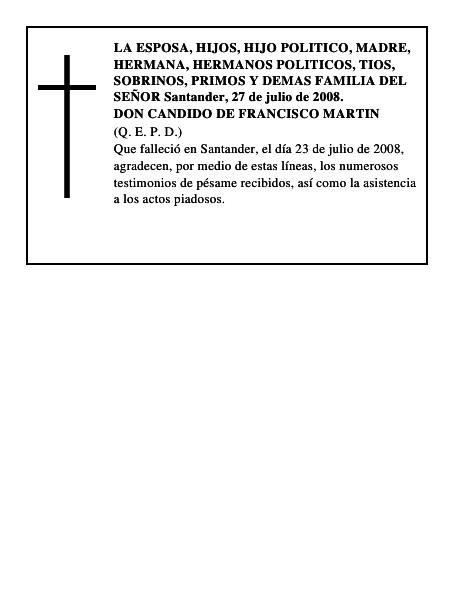 LA ESPOSA, HIJOS, HIJO POLITICO, MADRE, HERMANA, HERMANOS POLITICOS, TIOS, SOBRINOS, PRIMOS Y DEMAS FAMILIA DEL SEÑOR Santander, 27 de julio de 2008.
DON CANDIDO DE FRANCISCO MARTIN
(Q. E. P. D.)
Que falleció en Santander, el día 23 de julio de 2008, agradecen, por medio de estas líneas, los numerosos testimonios de pésame recibidos, así como la asistencia a los actos piadosos.